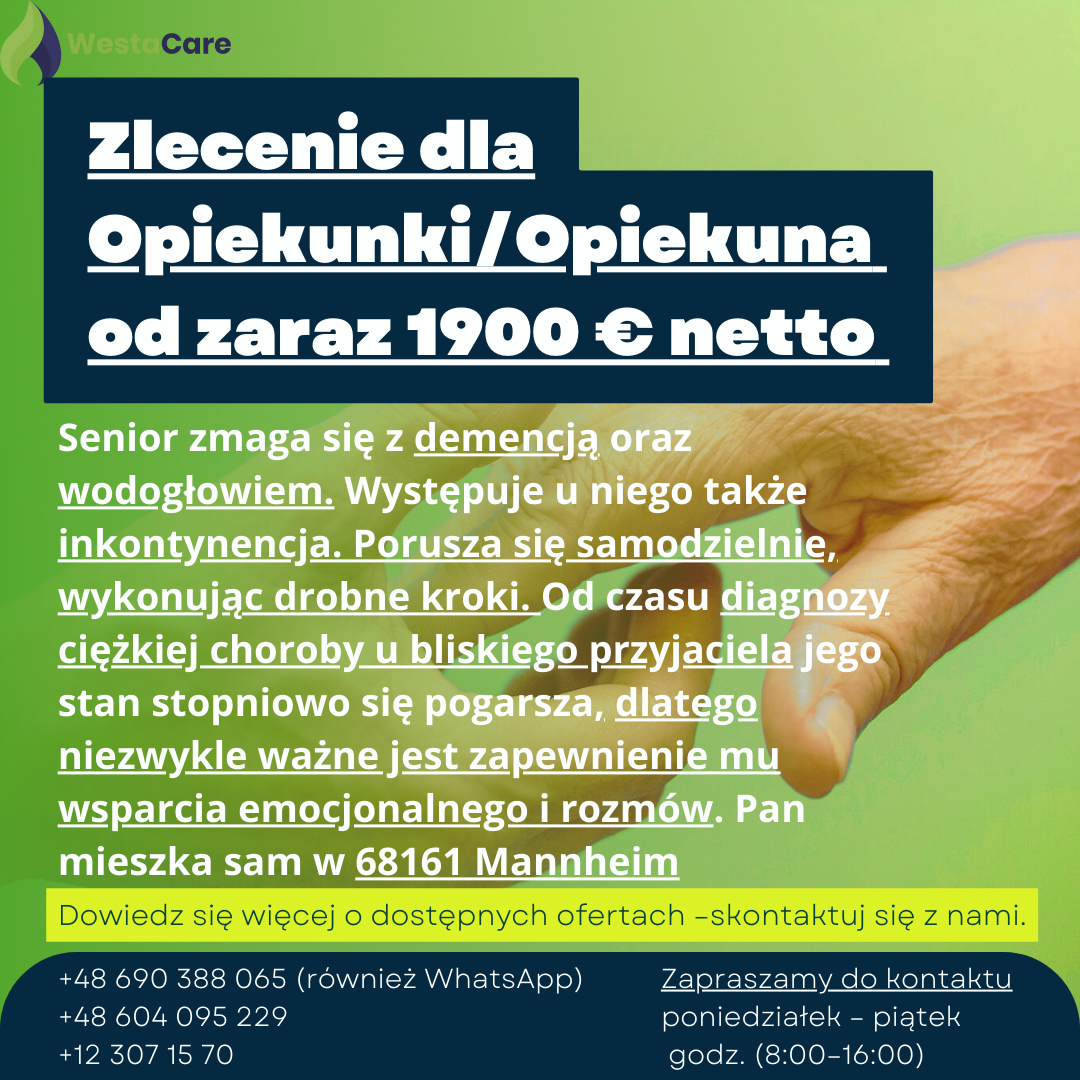 WestaCare

Zlecenie dla Opiekunki/Opiekuna od zaraz 1900 € netto

Senior zmaga się z demencją oraz wodogłowiem. Występuje u niego także inkontynencja. Porusza się samodzielnie, wykonując drobne kroki. Od czasu diagnozy ciężkiej choroby u bliskiego przyjaciela jego stan stopniowo się pogarsza, dlatego niezwykle ważne jest zapewnienie mu wsparcia emocjonalnego i rozmów. Pan mieszka sam w 68161 Mannheim

Dowiedz się więcej o dostępnych ofertach -skontaktuj się z nami.

+48 690 388 065 (również WhatsApp)
+48 604 095 229
+12 307 15 70

Zapraszamy do kontaktu
poniedziałek - piątek
godz. (8:00-16:00)